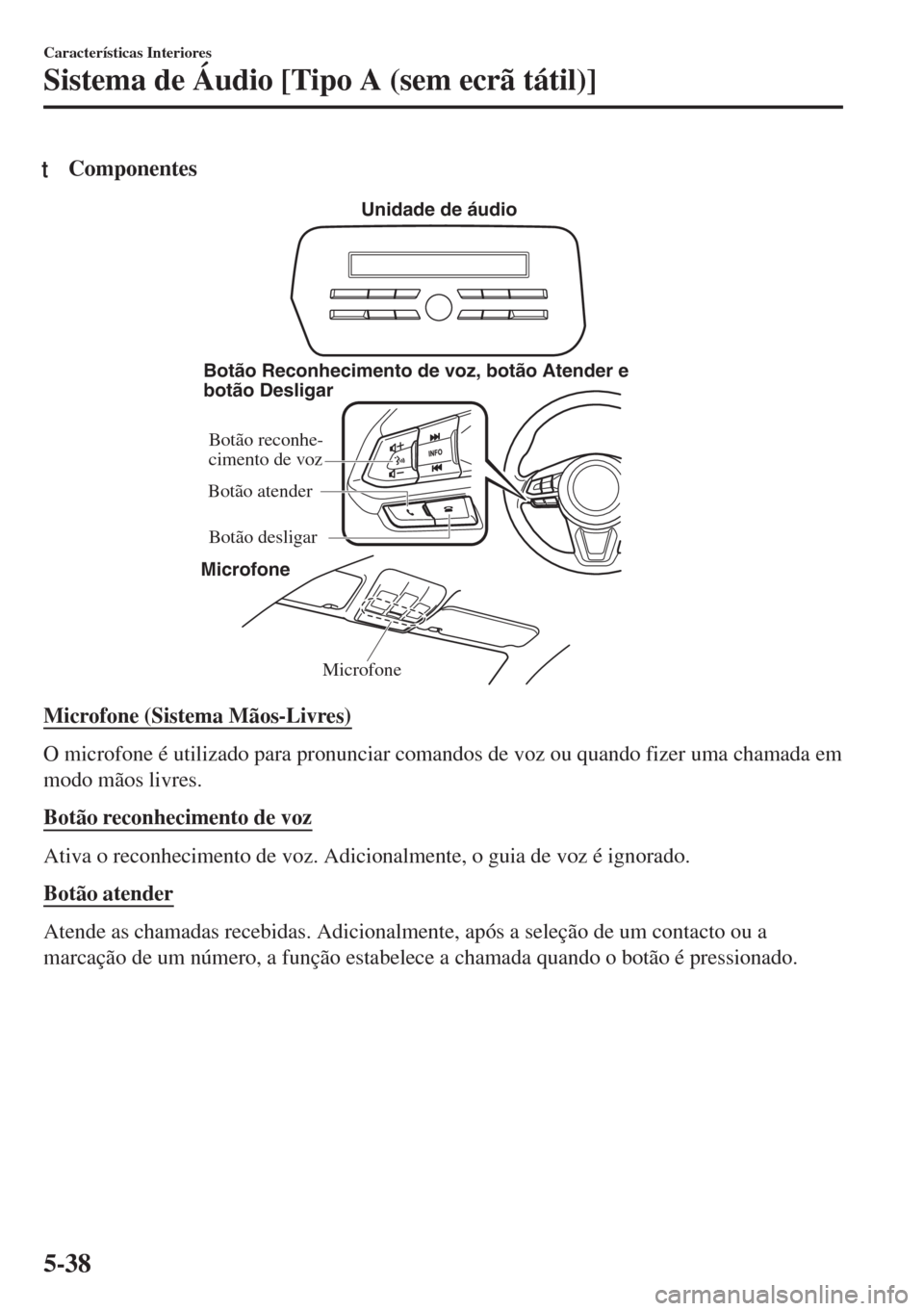 Características Interiores

Sistema de Áudio [Tipo A (sem ecrã tátil)]

t Componentes

Unidade de áudio

Botão Reconhecimento de voz, botão Atender e botão Desligar

Botão reconhecimento de voz

Botão atender

Botão desligar

INFO

Microfone

Microfone

Microfone (Sistema Mãos-Livres)

O microfone é utilizado para pronunciar comandos de voz ou quando fizer uma chamada em modo mãos livres.

Botão reconhecimento de voz

Ativa o reconhecimento de voz. Adicionalmente, o guia de voz é ignorado.

Botão atender

Atende as chamadas recebidas. Adicionalmente, após a seleção de um contacto ou a marcação de um número, a função estabelece a chamada quando o botão é pressionado.

5-38

carmanualsonline.info